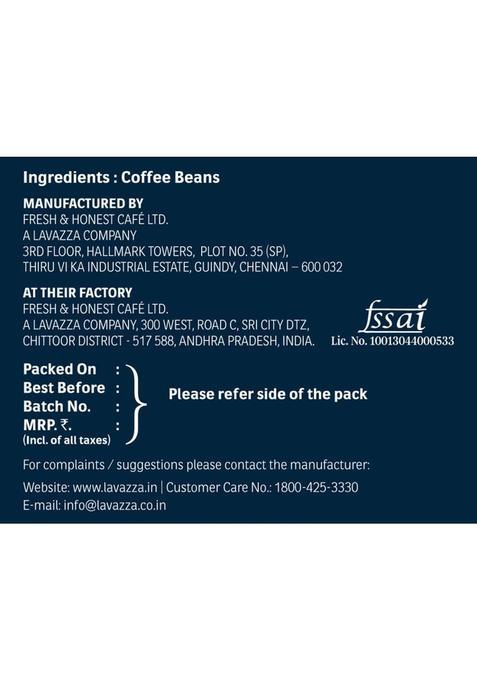 Ingredients : Coffee Beans

MANUFACTURED BY
FRESH & HONEST CAFÉ LTD.
A LAVAZZA COMPANY
3RD FLOOR, HALLMARK TOWERS, PLOT NO. 35 (SP),
THIRU VI KA INDUSTRIAL ESTATE, GUINDY, CHENNAI – 600 032

AT THEIR FACTORY
FRESH & HONEST CAFÉ LTD.
A LAVAZZA COMPANY, 300 WEST, ROAD C, SRI CITY DTZ,
CHITTOOR DISTRICT - 517 588, ANDHRA PRADESH, INDIA.

fssai
Lic. No. 10013044000533

Packed On :
Best Before :
Batch No. :
MRP. ₹. :
(Incl. of all taxes)

Please refer side of the pack

For complaints / suggestions please contact the manufacturer:

Website: www.lavazza.in | Customer Care No.: 1800-425-3330
E-mail: info@lavazza.co.in